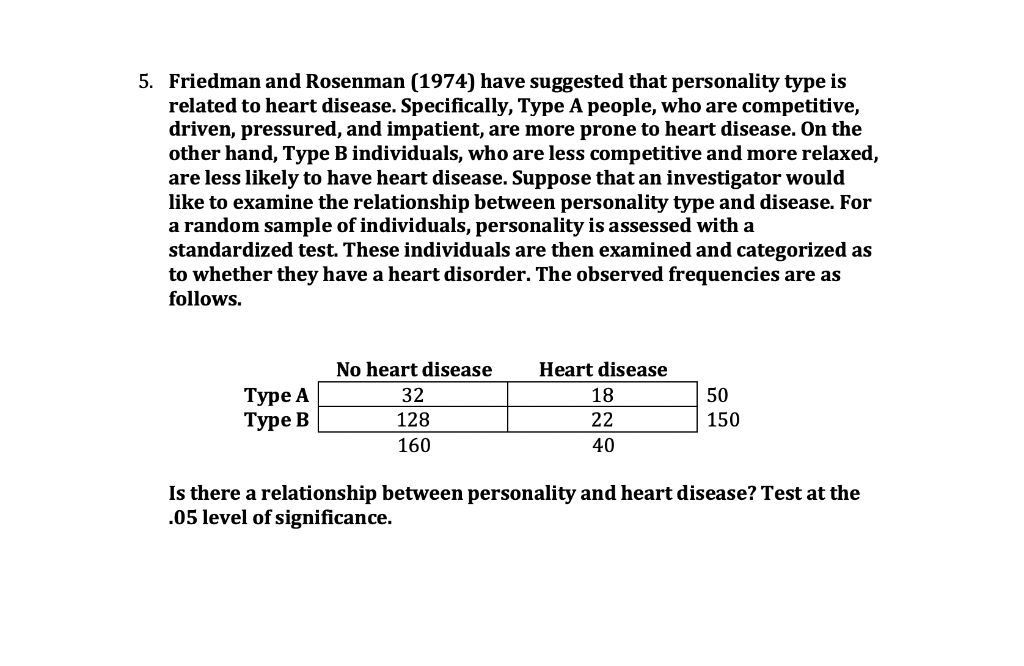 5. Friedman and Rosenman (1974) have suggested that personality type is related to heart disease. Specifically, Type A people, who are competitive, driven, pressured, and impatient, are more prone to heart disease. On the other hand, Type B individuals, who are less competitive and more relaxed, are less likely to have heart disease. Suppose that an investigator would like to examine the relationship between personality type and disease. For a random sample of individuals, personality is assessed with a standardized test. These individuals are then examined and categorized as to whether they have a heart disorder. The observed frequencies are as follows.

| | No heart disease | Heart disease | |
|---|---|---|---|
| Type A | 32 | 18 | 50 |
| Type B | 128 | 22 | 150 |
| | 160 | 40 | |

Is there a relationship between personality and heart disease? Test at the .05 level of significance.